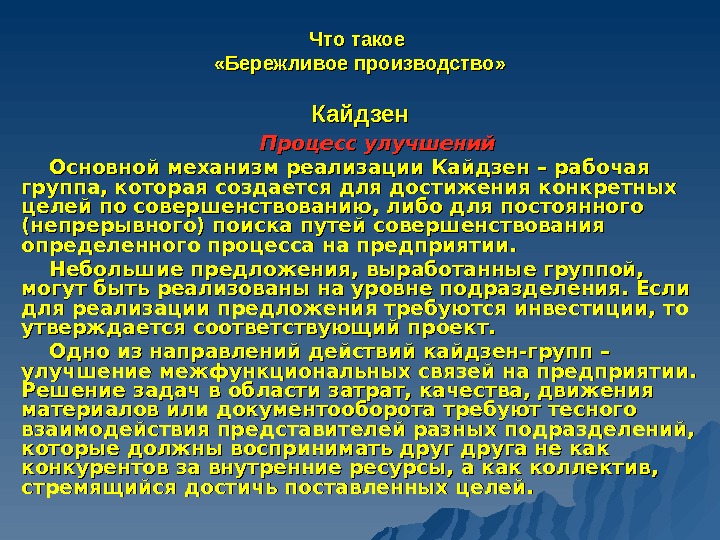 Что такое
«Бережливое производство»

Кайдзен

Процесс улучшений

Основной механизм реализации Кайдзен – рабочая группа, которая создается для достижения конкретных целей по совершенствованию, либо для постоянного (непрерывного) поиска путей совершенствования определенного процесса на предприятии.

Небольшие предложения, выработанные группой, могут быть реализованы на уровне подразделения. Если для реализации предложения требуются инвестиции, то утверждается соответствующий проект.

Одно из направлений действий кайдзен-групп – улучшение межфункциональных связей на предприятии. Решение задач в области затрат, качества, движения материалов или документооборота требуют тесного взаимодействия представителей разных подразделений, которые должны воспринимать друг друга не как конкурентов за внутренние ресурсы, а как коллектив, стремящийся достичь поставленных целей.